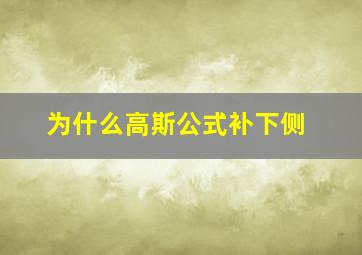 为什么高斯公式补下侧